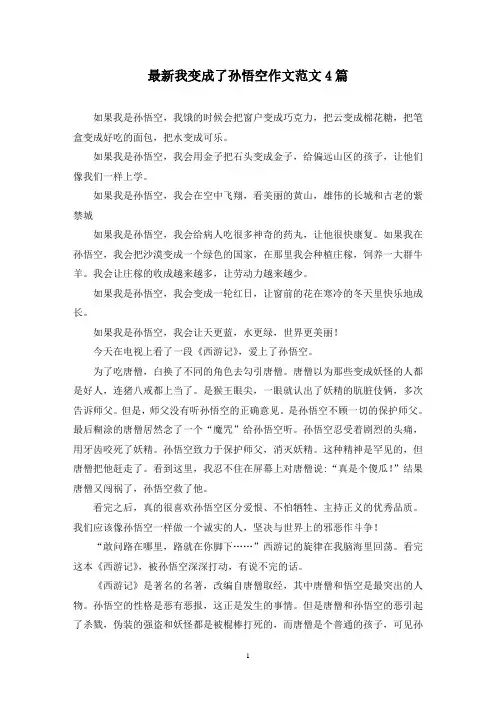 最新我变成了孙悟空作文范文4篇

如果我是孙悟空，我饿的时候会把窗户变成巧克力，把云变成棉花糖，把笔盒变成好吃的面包，把水变成可乐。

如果我是孙悟空，我会用金子把石头变成金子，给偏远山区的孩子，让他们像我们一样上学。

如果我是孙悟空，我会在空中飞翔，看美丽的黄山，雄伟的长城和古老的紫禁城

如果我是孙悟空，我会给病人吃很多神奇的药丸，让他很快康复。如果我在孙悟空，我会把沙漠变成一个绿色的国家，在那里我会种植庄稼，饲养一大群牛羊。我会让庄稼的收成越来越多，让劳动力越来越少。

如果我是孙悟空，我会变成一轮红日，让窗前的花在寒冷的冬天里快乐地成长。

如果我是孙悟空，我会让天更蓝，水更绿，世界更美丽！

今天在电视上看了一段《西游记》，爱上了孙悟空。

为了吃唐僧，白换了不同的角色去勾引唐僧。唐僧以为那些变成妖怪的人都是好人，连猪八戒都上当了。是猴王眼尖，一眼就认出了妖精的肮脏伎俩，多次告诉师父。但是，师父没有听孙悟空的正确意见，是孙悟空不顾一切的保护师父。最后糊涂的唐僧居然念了一个“魔咒”给孙悟空听。孙悟空忍受着剧烈的头痛，用牙齿咬死了妖精。孙悟空致力于保护师父，消灭妖精。这种精神是罕见的，但唐僧把他赶走了。看到这里，我忍不住在屏幕上对唐僧说：“真是个傻瓜！”结果唐僧又闯祸了，孙悟空救了他。

看完之后，真的很喜欢孙悟空区分爱恨、不怕牺牲、主持正义的优秀品质。我们应该像孙悟空一样做一个诚实的人，坚决与世界上的邪恶作斗争！

“敢问路在哪里，路就在你脚下……”西游记的旋律在我脑海里回荡。看完这本《西游记》，被孙悟空深深打动，有说不完的话。

《西游记》是著名的名著，改编自唐僧取经，其中唐僧和悟空是最突出的人物。孙悟空的性格是恶有恶报，这正是发生的事情。但是唐僧和孙悟空的恶引起了杀戮，伪装的强盗和妖怪都是被棍棒打死的，而唐僧是个普通的孩子，可见孙

1